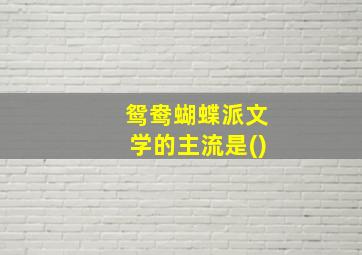 鸳鸯蝴蝶派文学的主流是()